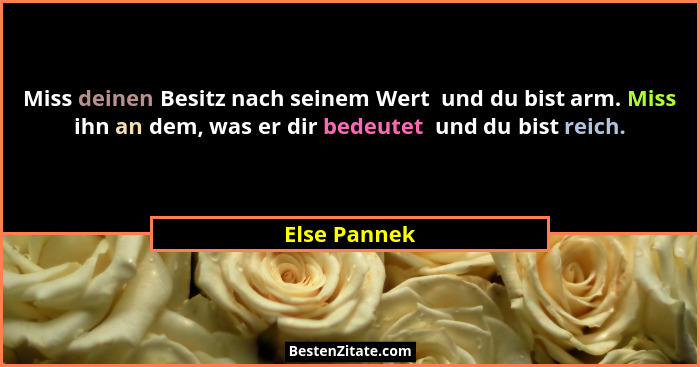 Miss deinen Besitz nach seinem Wert und du bist arm. Miss ihn an dem, was er dir bedeutet und du bist reich.

Else Pannek

BestenZitate.com